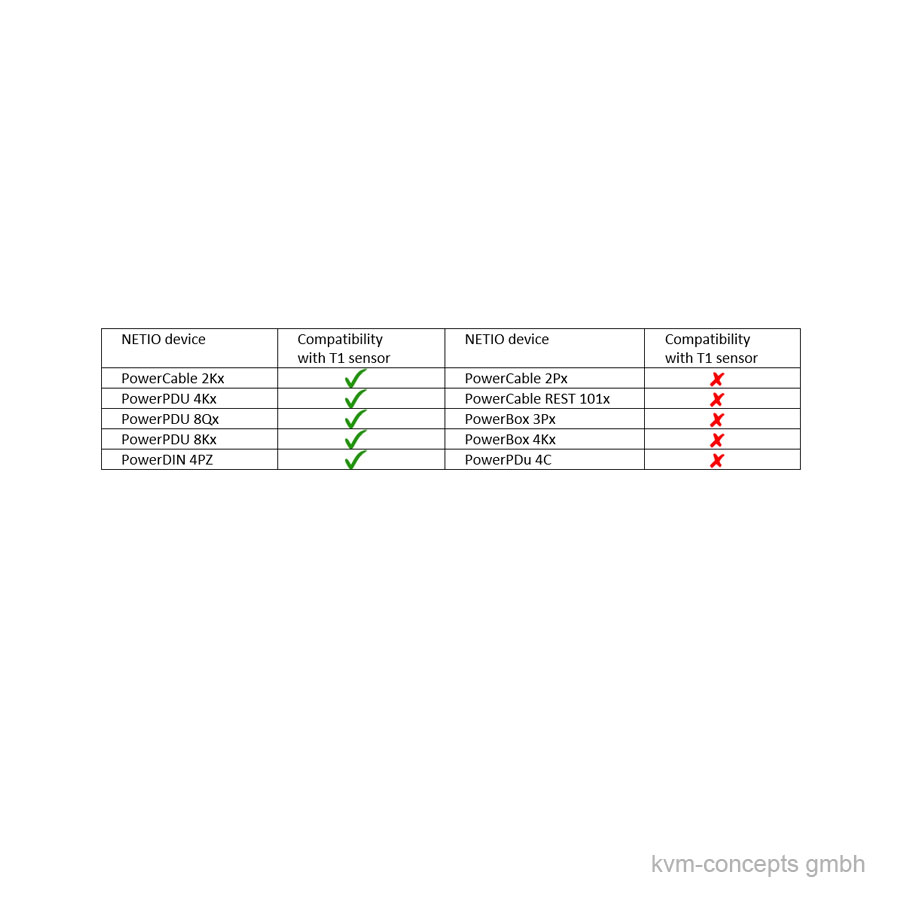 | NETIO device | Compatibility with T1 sensor | NETIO device | Compatibility with T1 sensor |
|---|---|---|---|
| PowerCable 2Kx | ✓ | PowerCable 2Px | ✗ |
| PowerPDU 4Kx | ✓ | PowerCable REST 101x | ✗ |
| PowerPDU 8Qx | ✓ | PowerBox 3Px | ✗ |
| PowerPDU 8Kx | ✓ | PowerBox 4Kx | ✗ |
| PowerDIN 4PZ | ✓ | PowerPDu 4C | ✗ |

kvm-concepts gmbh